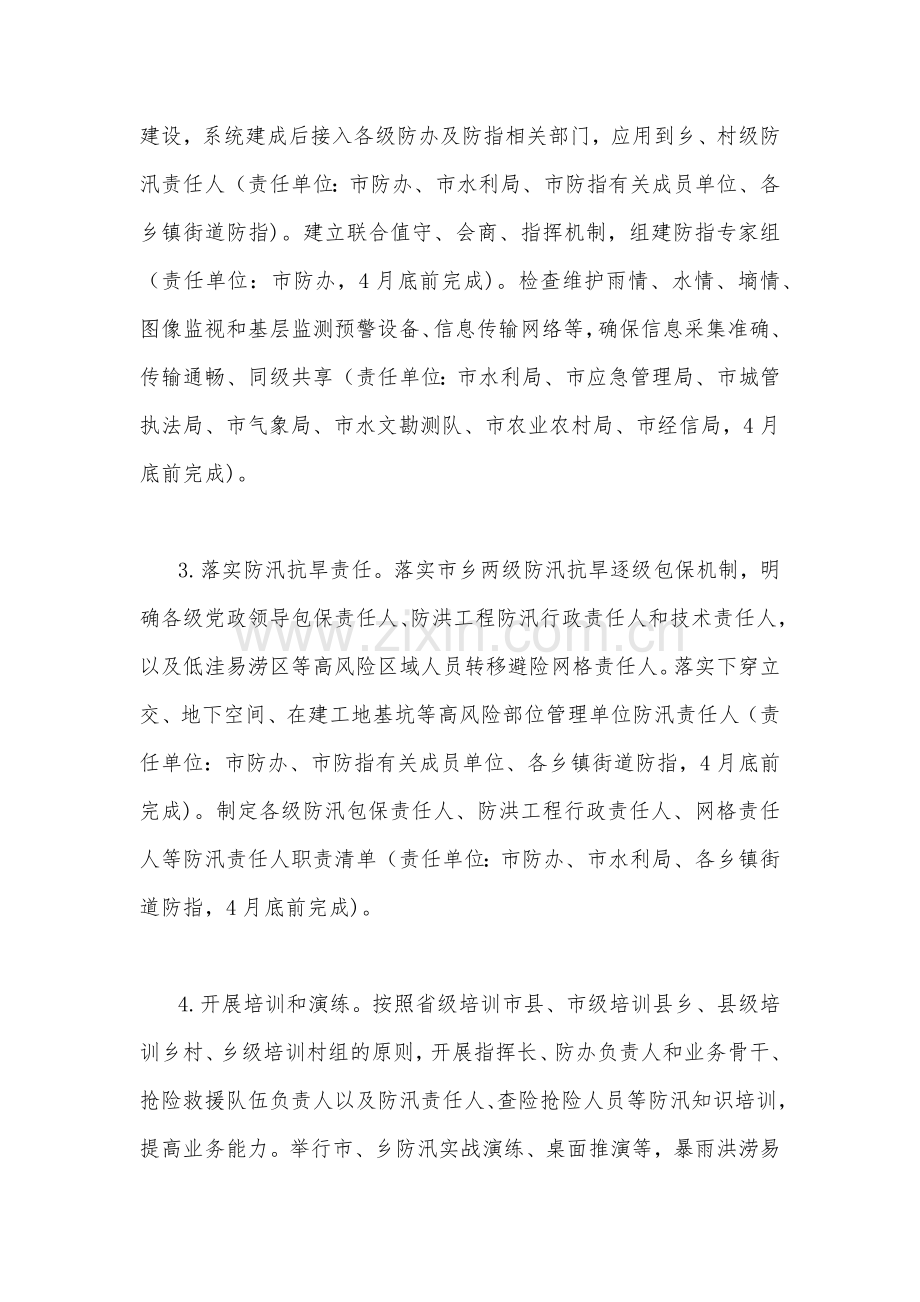 建设，系统建成后接入各级防办及防指相关部门，应用到乡、村级防汛责任人（责任单位：市防办、市水利局、市防指有关成员单位、各乡镇街道防指）。建立联合值守、会商、指挥机制，组建防指专家组（责任单位：市防办，4月底前完成）。检查维护雨情、水情、墒情、图像监视和基层监测预警设备、信息传输网络等，确保信息采集准确、传输通畅、同级共享（责任单位：市水利局、市应急管理局、市城管执法局、市气象局、市水文勘测队、市农业农村局、市经信局，4月底前完成）。

3.落实防汛抗旱责任。落实市乡两级防汛抗旱逐级包保机制，明确各级党政领导包保责任人、防洪工程防汛行政责任人和技术责任人，以及低洼易涝区等高风险区域人员转移避险网格责任人。落实下穿立交、地下空间、在建工地基坑等高风险部位管理单位防汛责任人（责任单位：市防办、市防指有关成员单位、各乡镇街道防指，4月底前完成）。制定各级防汛包保责任人、防洪工程行政责任人、网格责任人等防汛责任人职责清单（责任单位：市防办、市水利局、各乡镇街道防指，4月底前完成）。

4.开展培训和演练。按照省级培训市县、市级培训县乡、县级培训乡村、乡级培训村组的原则，开展指挥长、防办负责人和业务骨干、抢险救援队伍负责人以及防汛责任人、查险抢险人员等防汛知识培训，提高业务能力。举行市、乡防汛实战演练、桌面推演等，暴雨洪涝易

www.zixin.com.cn